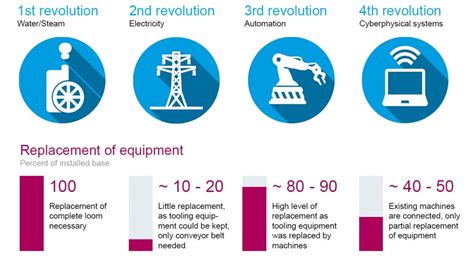 1st revolution
Water/Steam

2nd revolution
Electricity

3rd revolution
Automation

4th revolution
Cyberphysical systems

Replacement of equipment
Percent of installed base

100
Replacement of complete loom necessary

~ 10 - 20
Little replacement, as tooling equipment could be kept, only conveyor belt needed

~ 80 - 90
High level of replacement as tooling equipment was replaced by machines

~ 40 - 50
Existing machines are connected, only partial replacement of equipment